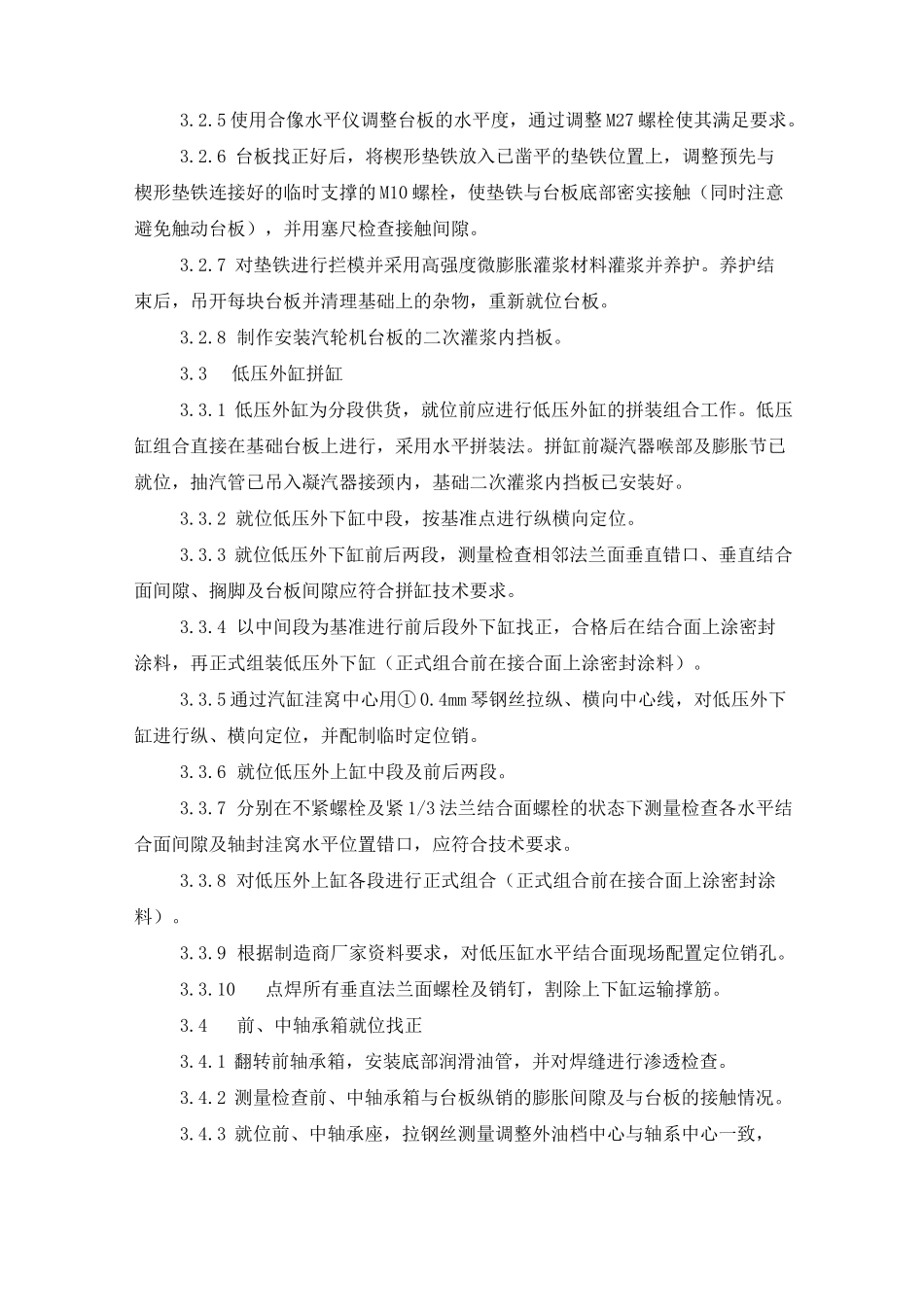 3.2.5 使用合像水平仪调整台板的水平度，通过调整 M27 螺栓使其满足要求。

3.2.6 台板找正好后，将楔形垫铁放入已凿平的垫铁位置上，调整预先与楔形垫铁连接好的临时支撑的 M10 螺栓，使垫铁与台板底部密实接触（同时注意避免触动台板），并用塞尺检查接触间隙。

3.2.7 对垫铁进行拦模并采用高强度微膨胀灌浆材料灌浆并养护。养护结束后，吊开每块台板并清理基础上的杂物，重新就位台板。

3.2.8 制作安装汽轮机台板的二次灌浆内挡板。

3.3 低压外缸拼缸

3.3.1 低压外缸为分段供货，就位前应进行低压外缸的拼装组合工作。低压缸组合直接在基础台板上进行，采用水平拼装法。拼缸前凝汽器喉部及膨胀节已就位，抽汽管已吊入凝汽器接颈内，基础二次灌浆内挡板已安装好。

3.3.2 就位低压外下缸中段，按基准点进行纵横向定位。

3.3.3 就位低压外下缸前后两段，测量检查相邻法兰面垂直错口、垂直结合面间隙、搁脚及台板间隙应符合拼缸技术要求。

3.3.4 以中间段为基准进行前后段外下缸找正，合格后在结合面上涂密封涂料，再正式组装低压外下缸（正式组合前在接合面上涂密封涂料）。

3.3.5 通过汽缸洼窝中心用① 0.4mm 琴钢丝拉纵、横向中心线，对低压外下缸进行纵、横向定位，并配制临时定位销。

3.3.6 就位低压外上缸中段及前后两段。

3.3.7 分别在不紧螺栓及紧 1/3 法兰结合面螺栓的状态下测量检查各水平结合面间隙及轴封洼窝水平位置错口，应符合技术要求。

3.3.8 对低压外上缸各段进行正式组合（正式组合前在接合面上涂密封涂料）。

3.3.9 根据制造商厂家资料要求，对低压缸水平结合面现场配置定位销孔。

3.3.10 点焊所有垂直法兰面螺栓及销钉，割除上下缸运输撑筋。

3.4 前、中轴承箱就位找正

3.4.1 翻转前轴承箱，安装底部润滑油管，并对焊缝进行渗透检查。

3.4.2 测量检查前、中轴承箱与台板纵销的膨胀间隙及与台板的接触情况。

3.4.3 就位前、中轴承座，拉钢丝测量调整外油档中心与轴系中心一致，